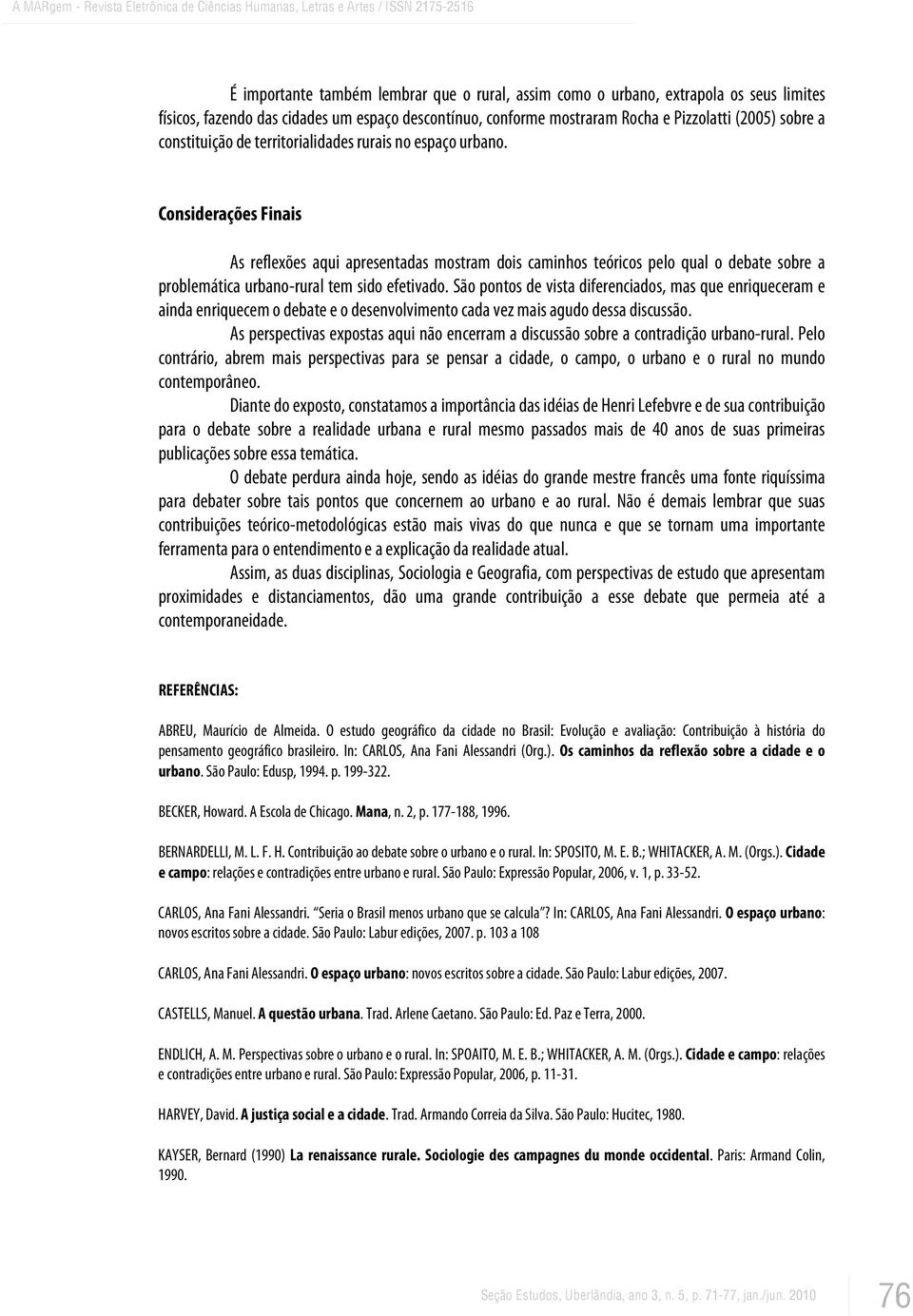 A MARgem - Revista Eletrônica de Ciências Humanas, Letras e Artes / ISSN 2175-2516

É importante também lembrar que o rural, assim como o urbano, extrapola os seus limites físicos, fazendo das cidades um espaço descontínuo, conforme mostraram Rocha e Pizzolatti (2005) sobre a constituição de territorialidades rurais no espaço urbano.

Considerações Finais

As reflexões aqui apresentadas mostram dois caminhos teóricos pelo qual o debate sobre a problemática urbano-rural tem sido efetivado. São pontos de vista diferenciados, mas que enriqueceram e ainda enriquecem o debate e o desenvolvimento cada vez mais agudo dessa discussão.

As perspectivas expostas aqui não encerram a discussão sobre a contradição urbano-rural. Pelo contrário, abrem mais perspectivas para se pensar a cidade, o campo, o urbano e o rural no mundo contemporâneo.

Diante do exposto, constatamos a importância das idéias de Henri Lefebvre e de sua contribuição para o debate sobre a realidade urbana e rural mesmo passados mais de 40 anos de suas primeiras publicações sobre essa temática.

O debate perdura ainda hoje, sendo as idéias do grande mestre francês uma fonte riquíssima para debater sobre tais pontos que concernem ao urbano e ao rural. Não é demais lembrar que suas contribuições teórico-metodológicas estão mais vivas do que nunca e que se tornam uma importante ferramenta para o entendimento e a explicação da realidade atual.

Assim, as duas disciplinas, Sociologia e Geografia, com perspectivas de estudo que apresentam proximidades e distanciamentos, dão uma grande contribuição a esse debate que permeia até a contemporaneidade.

REFERÊNCIAS:

ABREU, Maurício de Almeida. O estudo geográfico da cidade no Brasil: Evolução e avaliação: Contribuição à história do pensamento geográfico brasileiro. In: CARLOS, Ana Fani Alessandri (Org.). Os caminhos da reflexão sobre a cidade e o urbano. São Paulo: Edusp, 1994. p. 199-322.

BECKER, Howard. A Escola de Chicago. Mana, n. 2, p. 177-188, 1996.

BERNARDELLI, M. L. F. H. Contribuição ao debate sobre o urbano e o rural. In: SPOSITO, M. E. B.; WHITACKER, A. M. (Orgs.). Cidade e campo: relações e contradições entre urbano e rural. São Paulo: Expressão Popular, 2006, v. 1, p. 33-52.

CARLOS, Ana Fani Alessandri. "Seria o Brasil menos urbano que se calcula"? In: CARLOS, Ana Fani Alessandri. O espaço urbano: novos escritos sobre a cidade. São Paulo: Labur edições, 2007. p. 103 a 108

CARLOS, Ana Fani Alessandri. O espaço urbano: novos escritos sobre a cidade. São Paulo: Labur edições, 2007.

CASTELLS, Manuel. A questão urbana. Trad. Arlene Caetano. São Paulo: Ed. Paz e Terra, 2000.

ENDLICH, A. M. Perspectivas sobre o urbano e o rural. In: SPOAITO, M. E. B.; WHITACKER, A. M. (Orgs.). Cidade e campo: relações e contradições entre urbano e rural. São Paulo: Expressão Popular, 2006, p. 11-31.

HARVEY, David. A justiça social e a cidade. Trad. Armando Correia da Silva. São Paulo: Hucitec, 1980.

KAYSER, Bernard (1990) La renaissance rurale. Sociologie des campagnes du monde occidental. Paris: Armand Colin, 1990.

Seção Estudos, Uberlândia, ano 3, n. 5, p. 71-77, jan./jun. 2010 76